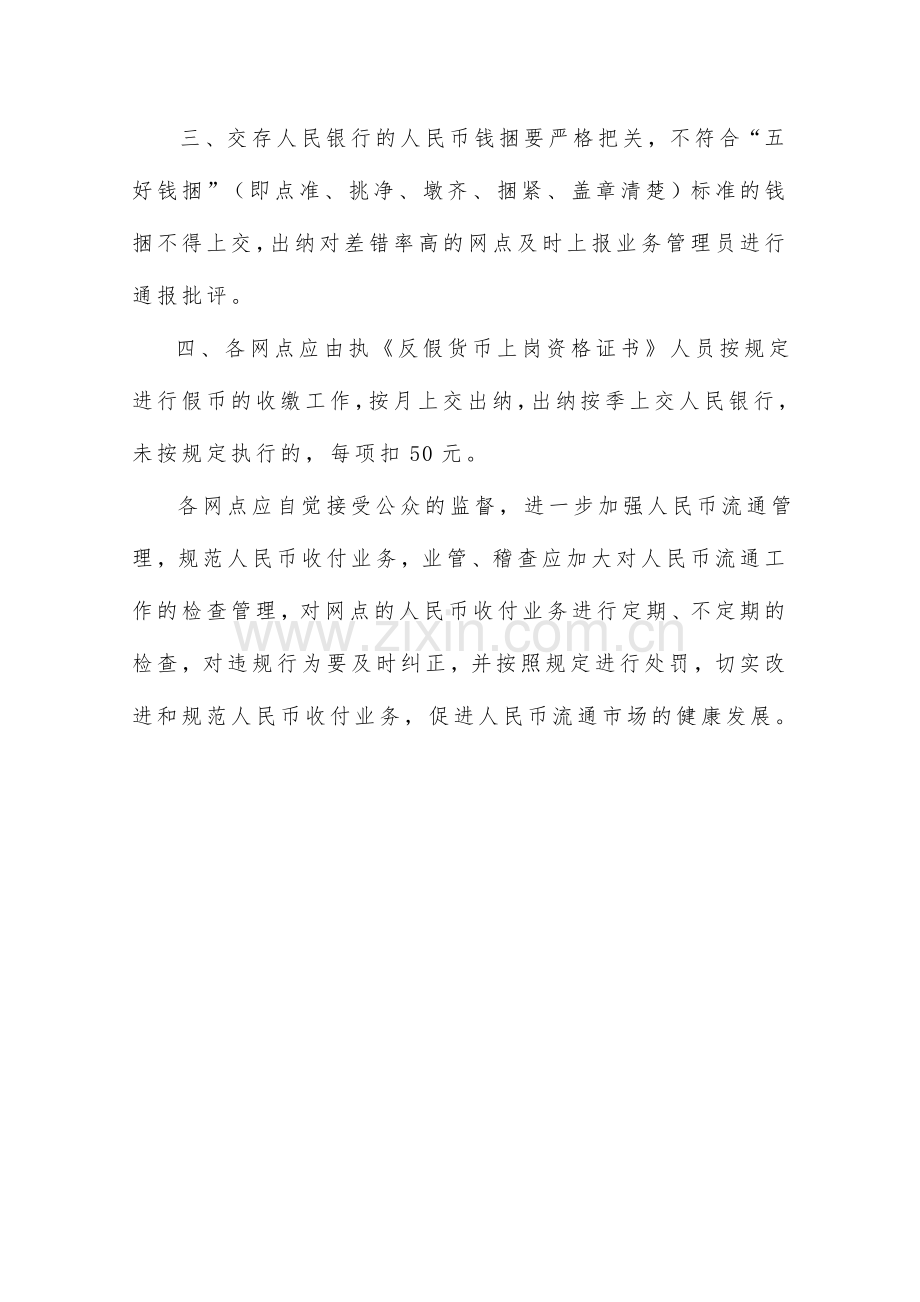 三、交存人民银行的人民币钱捆要严格把关，不符合“五好钱捆”（即点准、挑净、墩齐、捆紧、盖章清楚）标准的钱捆不得上交，出纳对差错率高的网点及时上报业务管理员进行通报批评。

四、各网点应由执《反假货币上岗资格证书》人员按规定进行假币的收缴工作，按月上交出纳，出纳按季上交人民银行，未按规定执行的，每项扣 50 元。

各网点应自觉接受公众的监督，进一步加强人民币流通管理，规范人民币收付业务，业管、稽查应加大对人民币流通工作的检查管理，对网点的人民币收付业务进行定期、不定期的检查，对违规行为要及时纠正，并按照规定进行处罚，切实改进和规范人民币收付业务，促进人民币流通市场的健康发展。

www.zixin.com.cn